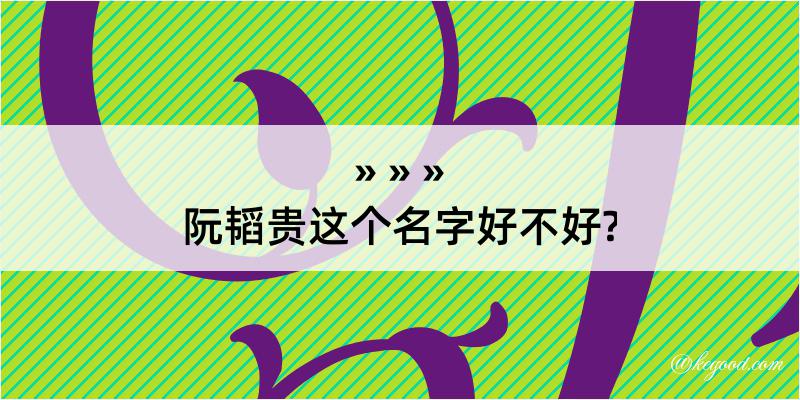 » » »
阮韬贵这个名字好不好?

@kegood.com